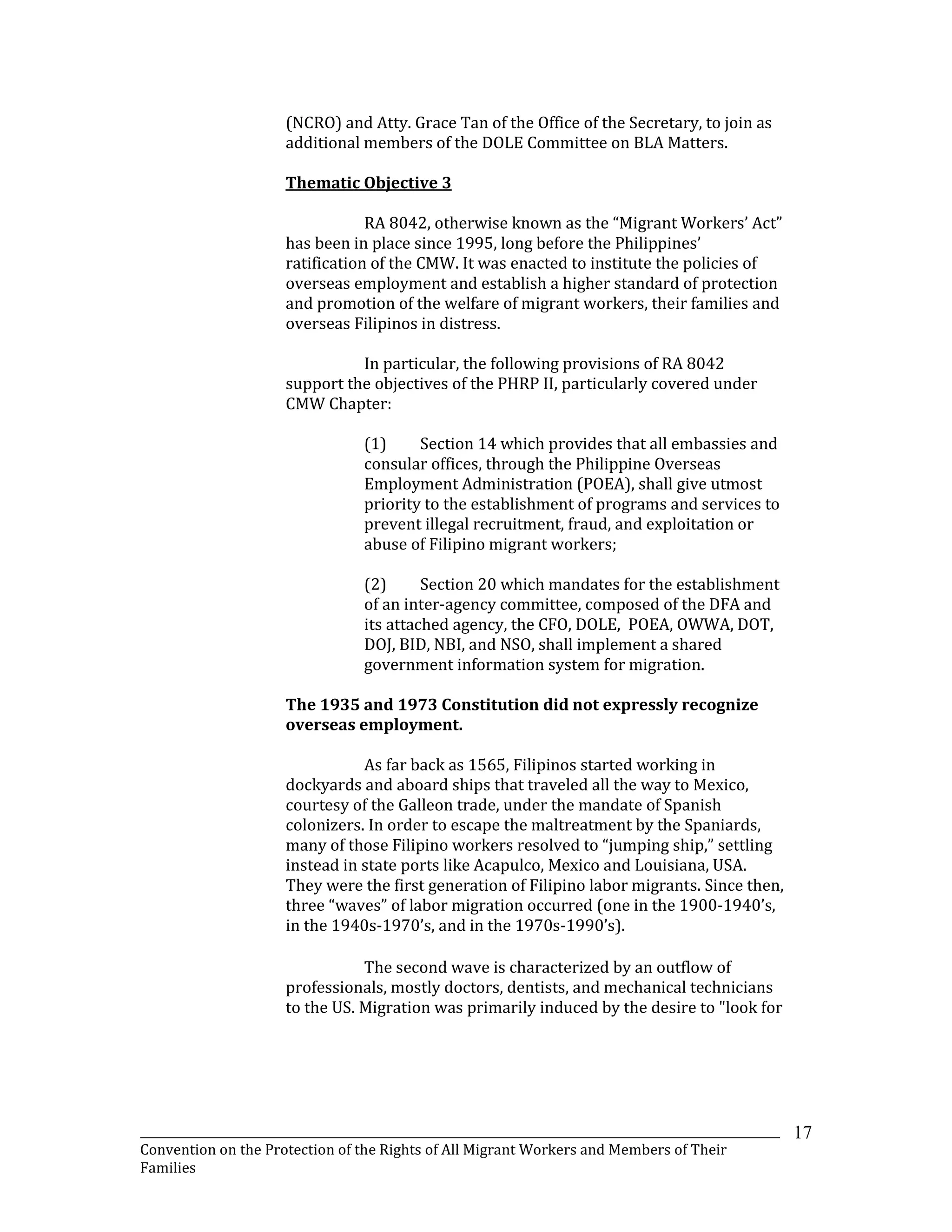 (NCRO) and Atty. Grace Tan of the Office of the Secretary, to join as additional members of the DOLE Committee on BLA Matters.

Thematic Objective 3

RA 8042, otherwise known as the “Migrant Workers’ Act” has been in place since 1995, long before the Philippines’ ratification of the CMW. It was enacted to institute the policies of overseas employment and establish a higher standard of protection and promotion of the welfare of migrant workers, their families and overseas Filipinos in distress.

In particular, the following provisions of RA 8042 support the objectives of the PHRP II, particularly covered under CMW Chapter:

(1) Section 14 which provides that all embassies and consular offices, through the Philippine Overseas Employment Administration (POEA), shall give utmost priority to the establishment of programs and services to prevent illegal recruitment, fraud, and exploitation or abuse of Filipino migrant workers;

(2) Section 20 which mandates for the establishment of an inter-agency committee, composed of the DFA and its attached agency, the CFO, DOLE, POEA, OWWA, DOT, DOJ, BID, NBI, and NSO, shall implement a shared government information system for migration.

The 1935 and 1973 Constitution did not expressly recognize overseas employment.

As far back as 1565, Filipinos started working in dockyards and aboard ships that traveled all the way to Mexico, courtesy of the Galleon trade, under the mandate of Spanish colonizers. In order to escape the maltreatment by the Spaniards, many of those Filipino workers resolved to “jumping ship,” settling instead in state ports like Acapulco, Mexico and Louisiana, USA. They were the first generation of Filipino labor migrants. Since then, three “waves” of labor migration occurred (one in the 1900-1940’s, in the 1940s-1970’s, and in the 1970s-1990’s).

The second wave is characterized by an outflow of professionals, mostly doctors, dentists, and mechanical technicians to the US. Migration was primarily induced by the desire to "look for

17

Convention on the Protection of the Rights of All Migrant Workers and Members of Their Families